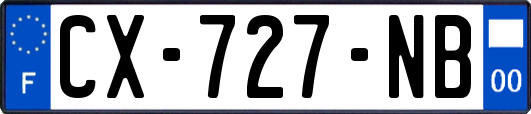 F
CX-727-NB
00